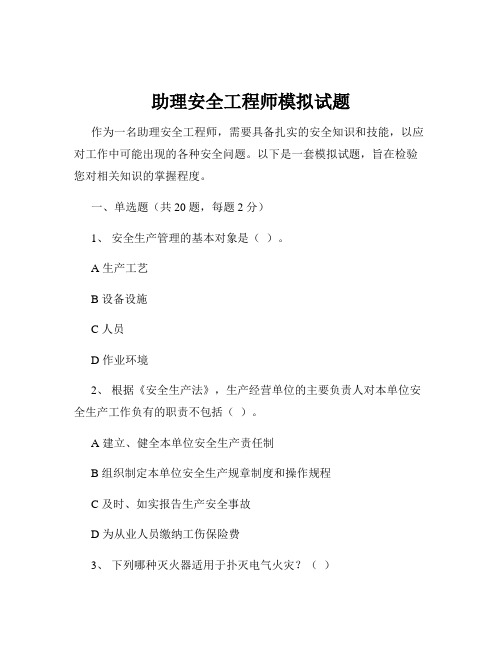 助理安全工程师模拟试题

作为一名助理安全工程师，需要具备扎实的安全知识和技能，以应对工作中可能出现的各种安全问题。以下是一套模拟试题，旨在检验您对相关知识的掌握程度。

一、单选题（共 20 题，每题 2 分）

1、 安全生产管理的基本对象是（ ）。

A 生产工艺

B 设备设施

C 人员

D 作业环境

2、 根据《安全生产法》，生产经营单位的主要负责人对本单位安全生产工作负有的职责不包括（ ）。

A 建立、健全本单位安全生产责任制

B 组织制定本单位安全生产规章制度和操作规程

C 及时、如实报告生产安全事故

D 为从业人员缴纳工伤保险费

3、 下列哪种灭火器适用于扑灭电气火灾？（ ）